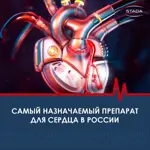 STADA

САМЫЙ НАЗНАЧАЕМЫЙ ПРЕПАРАТ ДЛЯ СЕРДЦА В РОССИИ